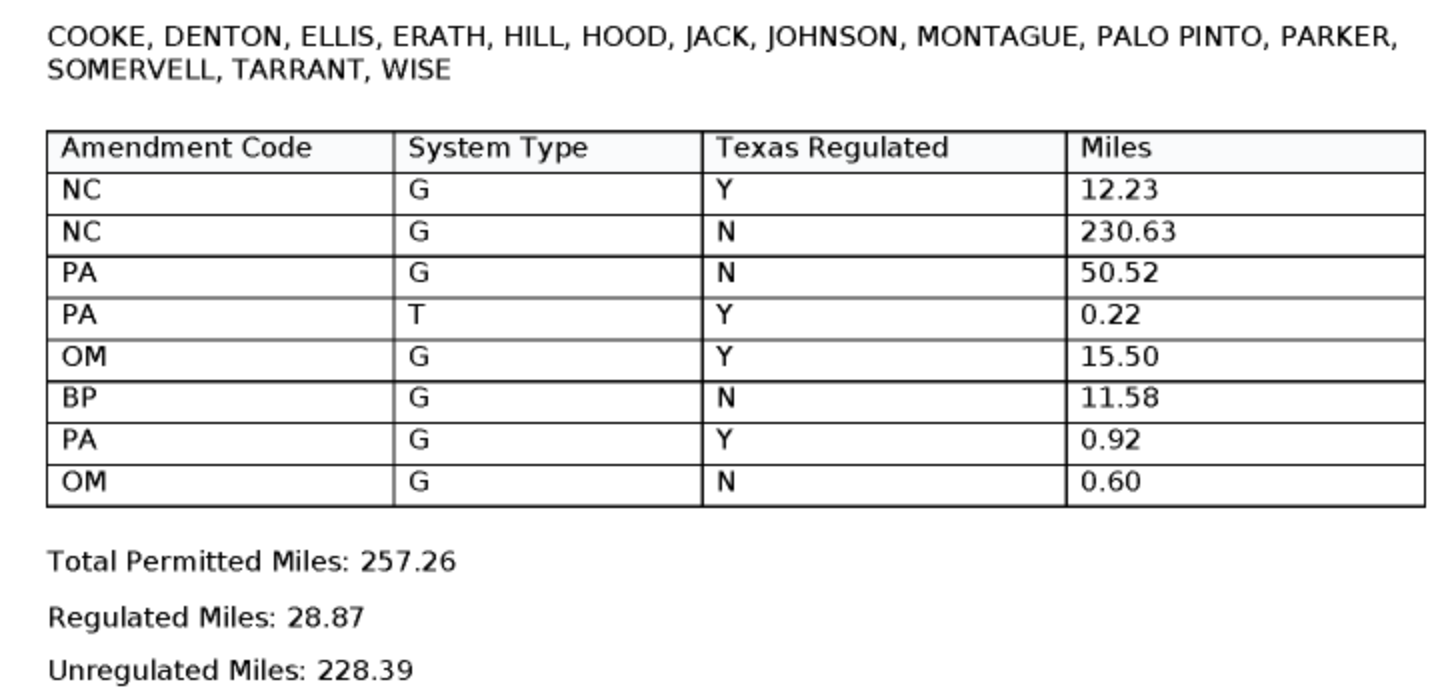 COOKE, DENTON, ELLIS, ERATH, HILL, HOOD, JACK, JOHNSON, MONTAGUE, PALO PINTO, PARKER, SOMERVELL, TARRANT, WISE

| Amendment Code | System Type | Texas Regulated | Miles |
|---|---|---|---|
| NC | G | Y | 12.23 |
| NC | G | N | 230.63 |
| PA | G | N | 50.52 |
| PA | T | Y | 0.22 |
| OM | G | Y | 15.50 |
| BP | G | N | 11.58 |
| PA | G | Y | 0.92 |
| OM | G | N | 0.60 |

Total Permitted Miles: 257.26

Regulated Miles: 28.87

Unregulated Miles: 228.39